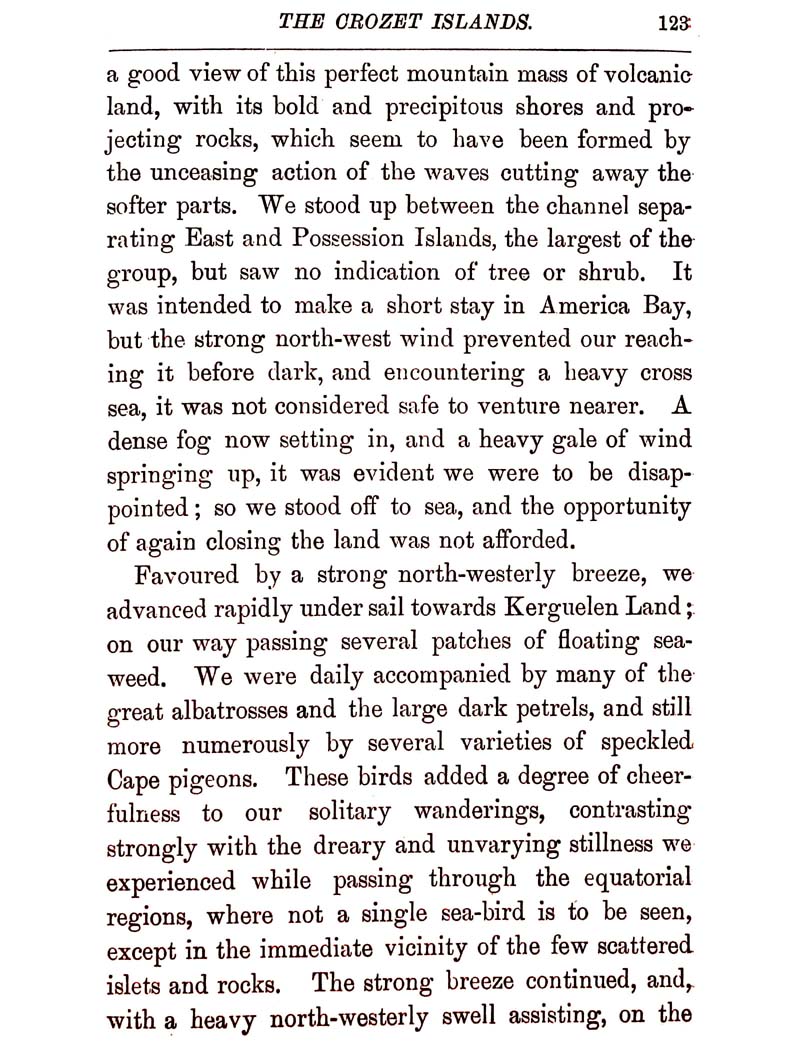 THE CROZET ISLANDS. 123

a good view of this perfect mountain mass of volcanic land, with its bold and precipitous shores and projecting rocks, which seem to have been formed by the unceasing action of the waves cutting away the softer parts. We stood up between the channel separating East and Possession Islands, the largest of the group, but saw no indication of tree or shrub. It was intended to make a short stay in America Bay, but the strong north-west wind prevented our reaching it before dark, and encountering a heavy cross sea, it was not considered safe to venture nearer. A dense fog now setting in, and a heavy gale of wind springing up, it was evident we were to be disappointed; so we stood off to sea, and the opportunity of again closing the land was not afforded.

Favoured by a strong north-westerly breeze, we advanced rapidly under sail towards Kerguelen Land; on our way passing several patches of floating seaweed. We were daily accompanied by many of the great albatrosses and the large dark petrels, and still more numerously by several varieties of speckled Cape pigeons. These birds added a degree of cheerfulness to our solitary wanderings, contrasting strongly with the dreary and unvarying stillness we experienced while passing through the equatorial regions, where not a single sea-bird is to be seen, except in the immediate vicinity of the few scattered islets and rocks. The strong breeze continued, and, with a heavy north-westerly swell assisting, on the